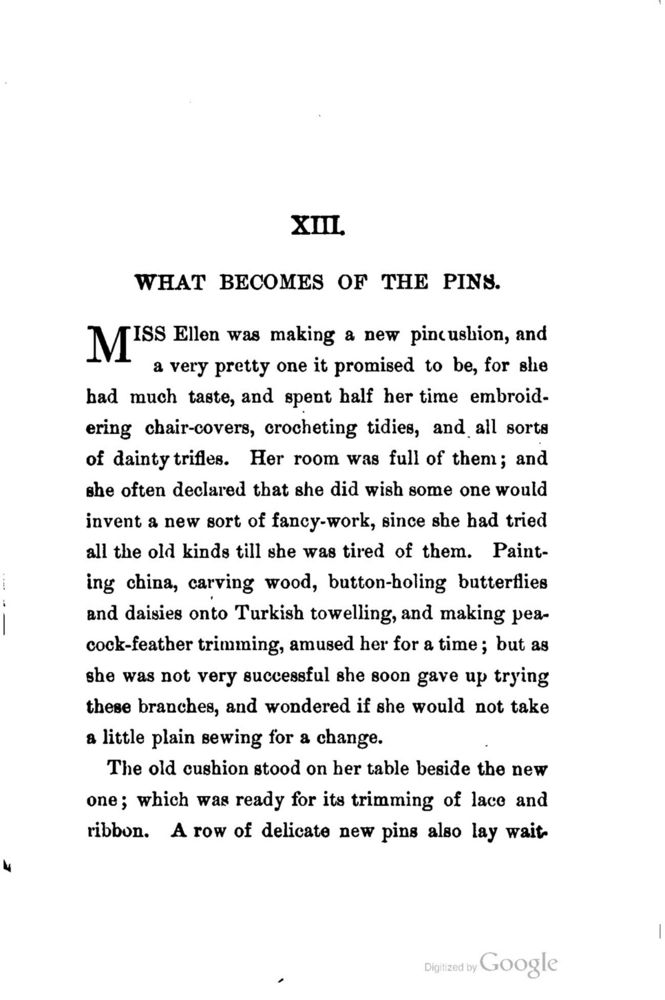 XIII.

WHAT BECOMES OF THE PINS.

MISS Ellen was making a new pincushion, and a very pretty one it promised to be, for she had much taste, and spent half her time embroidering chair-covers, crocheting tidies, and all sorts of dainty trifles. Her room was full of them; and she often declared that she did wish some one would invent a new sort of fancy-work, since she had tried all the old kinds till she was tired of them. Painting china, carving wood, button-holing butterflies and daisies onto Turkish towelling, and making peacock-feather trimming, amused her for a time; but as she was not very successful she soon gave up trying these branches, and wondered if she would not take a little plain sewing for a change.

The old cushion stood on her table beside the new one; which was ready for its trimming of lace and ribbon. A row of delicate new pins also lay wait-

Digitized by Google